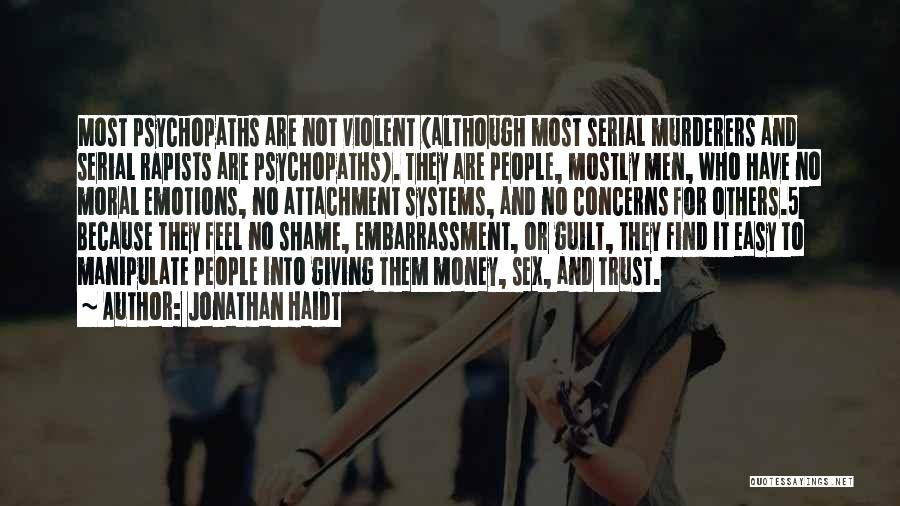 MOST PSYCHOPATHS ARE NOT VIOLENT (ALTHOUGH MOST SERIAL MURDERERS AND SERIAL RAPISTS ARE PSYCHOPATHS). THEY ARE PEOPLE, MOSTLY MEN, WHO HAVE NO MORAL EMOTIONS, NO ATTACHMENT SYSTEMS, AND NO CONCERNS FOR OTHERS.5 BECAUSE THEY FEEL NO SHAME, EMBARRASSMENT, OR GUILT, THEY FIND IT EASY TO MANIPULATE PEOPLE INTO GIVING THEM MONEY, SEX, AND TRUST.

~ AUTHOR: JONATHAN HAIDT

QUOTESSAYINGS.NET